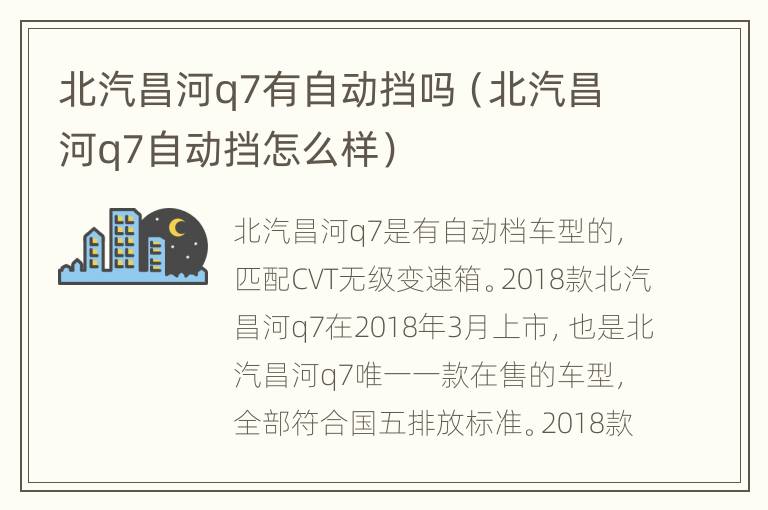 北汽昌河q7有自动挡吗（北汽昌河q7自动挡怎么样）

北汽昌河q7是有自动档车型的，匹配CVT无级变速箱。2018款北汽昌河q7在2018年3月上市，也是北汽昌河q7唯一一款在售的车型，全部符合国五排放标准。2018款